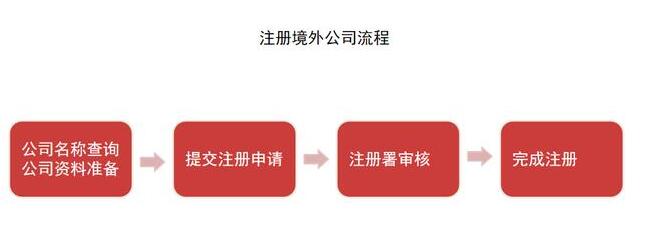 注册境外公司流程

公司名称查询
公司资料准备

提交注册申请

注册署审核

完成注册